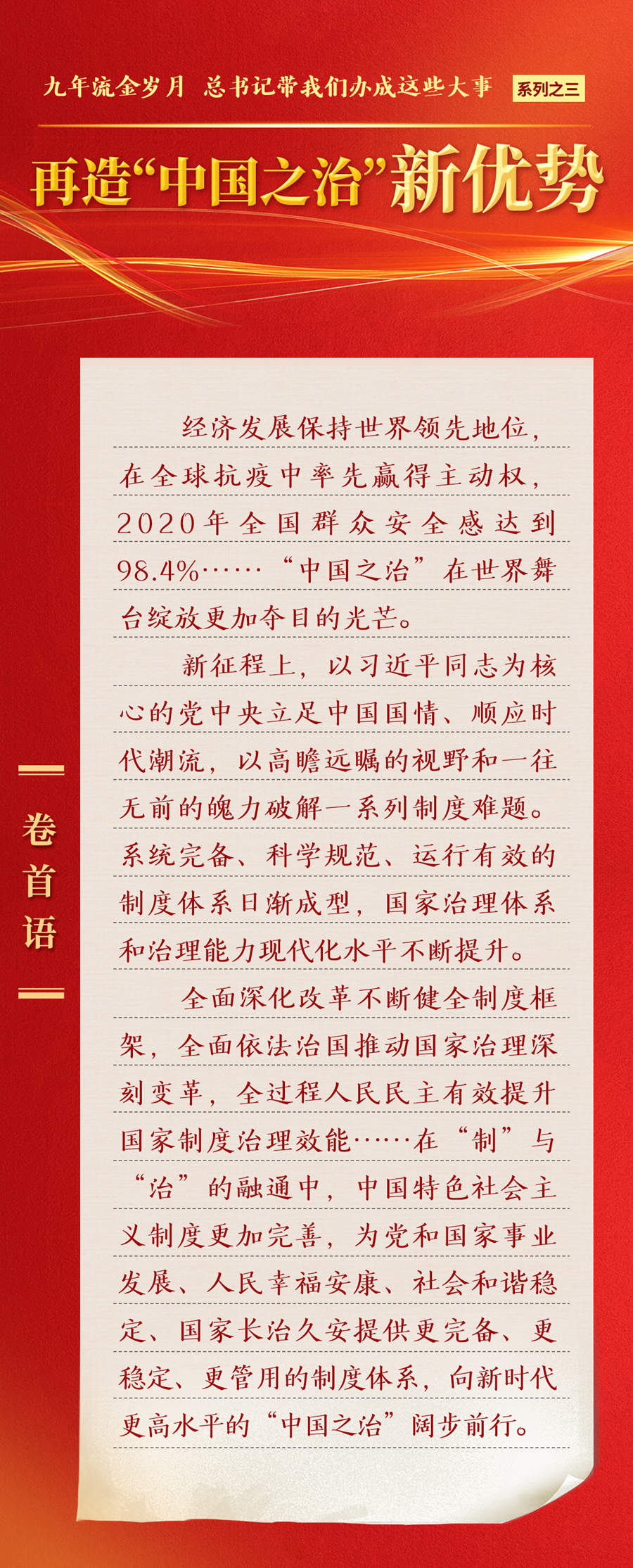 九年流金岁月 总书记带我们办成这些大事 系列之三

再造“中国之治”新优势

卷首语

经济发展保持世界领先地位，在全球抗疫中率先赢得主动权，2020年全国群众安全感达到98.4%……“中国之治”在世界舞台绽放更加夺目的光芒。

新征程上，以习近平同志为核心的党中央立足中国国情、顺应时代潮流，以高瞻远瞩的视野和一往无前的魄力破解一系列制度难题。系统完备、科学规范、运行有效的制度体系日渐成型，国家治理体系和治理能力现代化水平不断提升。

全面深化改革不断健全制度框架，全面依法治国推动国家治理深刻变革，全过程人民民主有效提升国家制度治理效能……在“制”与“治”的融通中，中国特色社会主义制度更加完善，为党和国家事业发展、人民幸福安康、社会和谐稳定、国家长治久安提供更完备、更稳定、更管用的制度体系，向新时代更高水平的“中国之治”阔步前行。